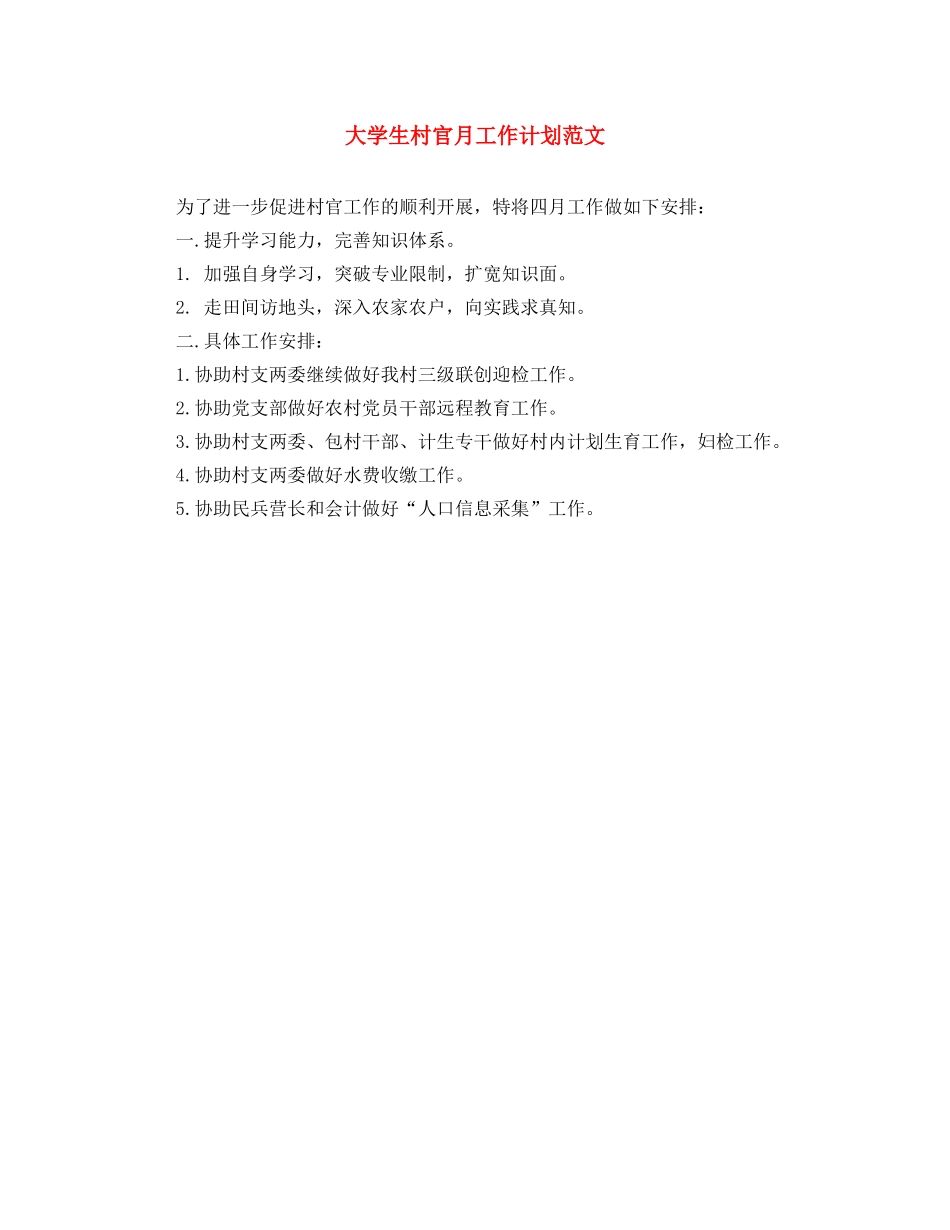 大学生村官月工作计划范文

为了进一步促进村官工作的顺利开展，特将四月工作做如下安排：

一.提升学习能力，完善知识体系。

1. 加强自身学习，突破专业限制，扩宽知识面。

2. 走田间访地头，深入农家农户，向实践求真知。

二.具体工作安排：

1.协助村支两委继续做好我村三级联创迎检工作。

2.协助党支部做好农村党员干部远程教育工作。

3.协助村支两委、包村干部、计生专干做好村内计划生育工作，妇检工作。

4.协助村支两委做好水费收缴工作。

5.协助民兵营长和会计做好“人口信息采集”工作。